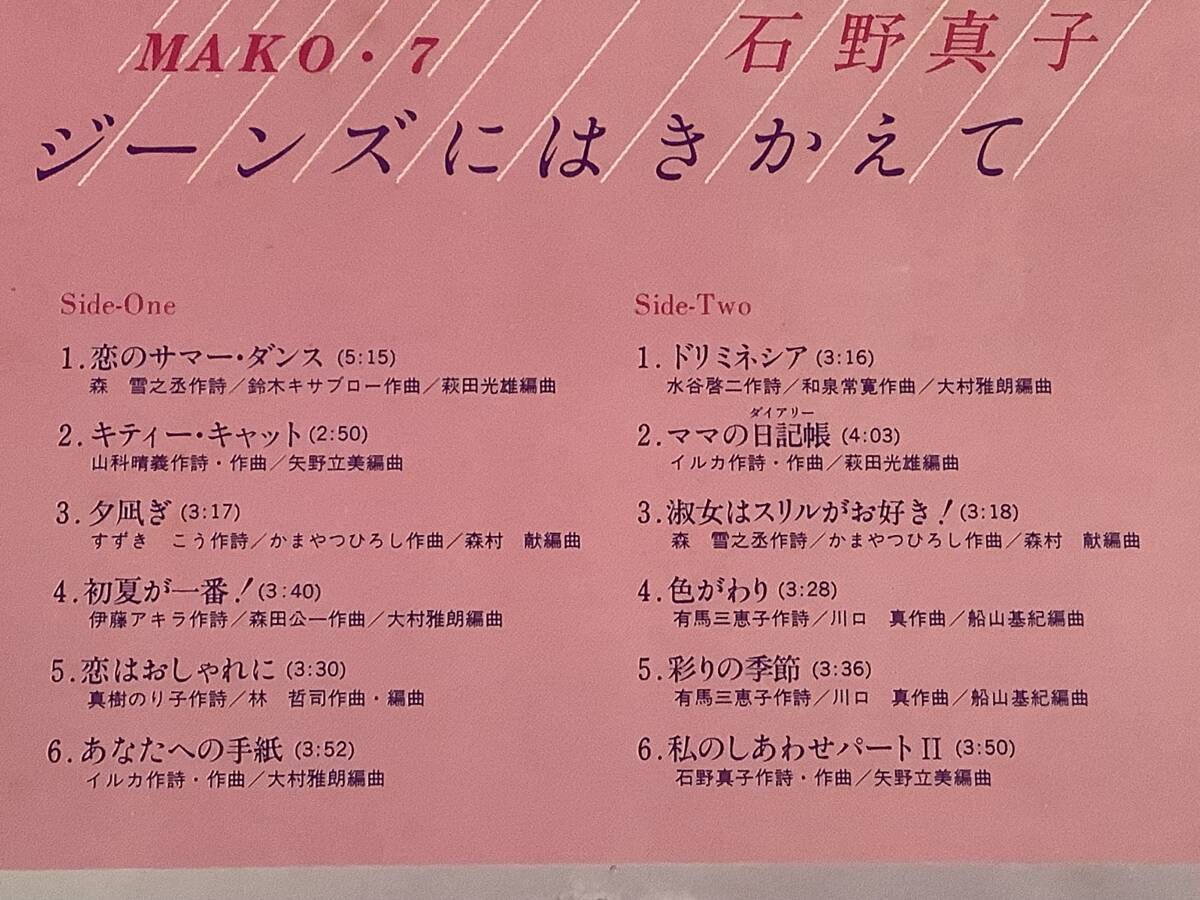 MAKO・7 石野真子

ジーンズにはきかえて

Side-One

1.恋のサマー・ダンス (5:15)
森 雪之丞作詩／鈴木キサブロー作曲／萩田光雄編曲

2.キティー・キャット (2:50)
山科晴義作詩・作曲／矢野立美編曲

3.夕凪ぎ (3:17)
すずき こう作詩／かまやつひろし作曲／森村 献編曲

4.初夏が一番！ (3:40)
伊藤アキラ作詩／森田公一作曲／大村雅朗編曲

5.恋はおしゃれに (3:30)
真樹のり子作詩／林 哲司作曲・編曲

6.あなたへの手紙 (3:52)
イルカ作詩・作曲／大村雅朗編曲

Side-Two

1.ドリミネシア (3:16)
水谷啓二作詩／和泉常寛作曲／大村雅朗編曲

2.ママの日記帳 (4:03)
ダイアリー
イルカ作詩・作曲／萩田光雄編曲

3.淑女はスリルがお好き！ (3:18)
森 雪之丞作詩／かまやつひろし作曲／森村 献編曲

4.色がわり (3:28)
有馬三恵子作詩／川口 真作曲／船山基紀編曲

5.彩りの季節 (3:36)
有馬三恵子作詩／川口 真作曲／船山基紀編曲

6.私のしあわせパートII (3:50)
石野真子作詩・作曲／矢野立美編曲